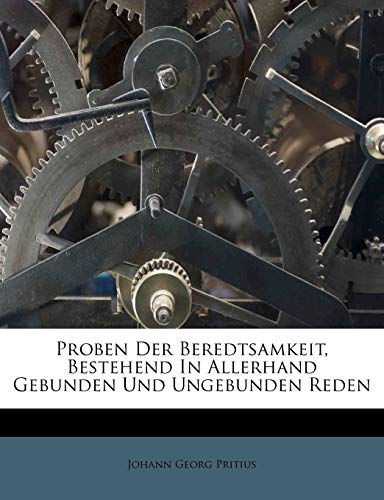 Proben Der Beredtsamkeit, Bestehend In Allerhand Gebunden Und Ungebunden Reden

Johann Georg Pritius